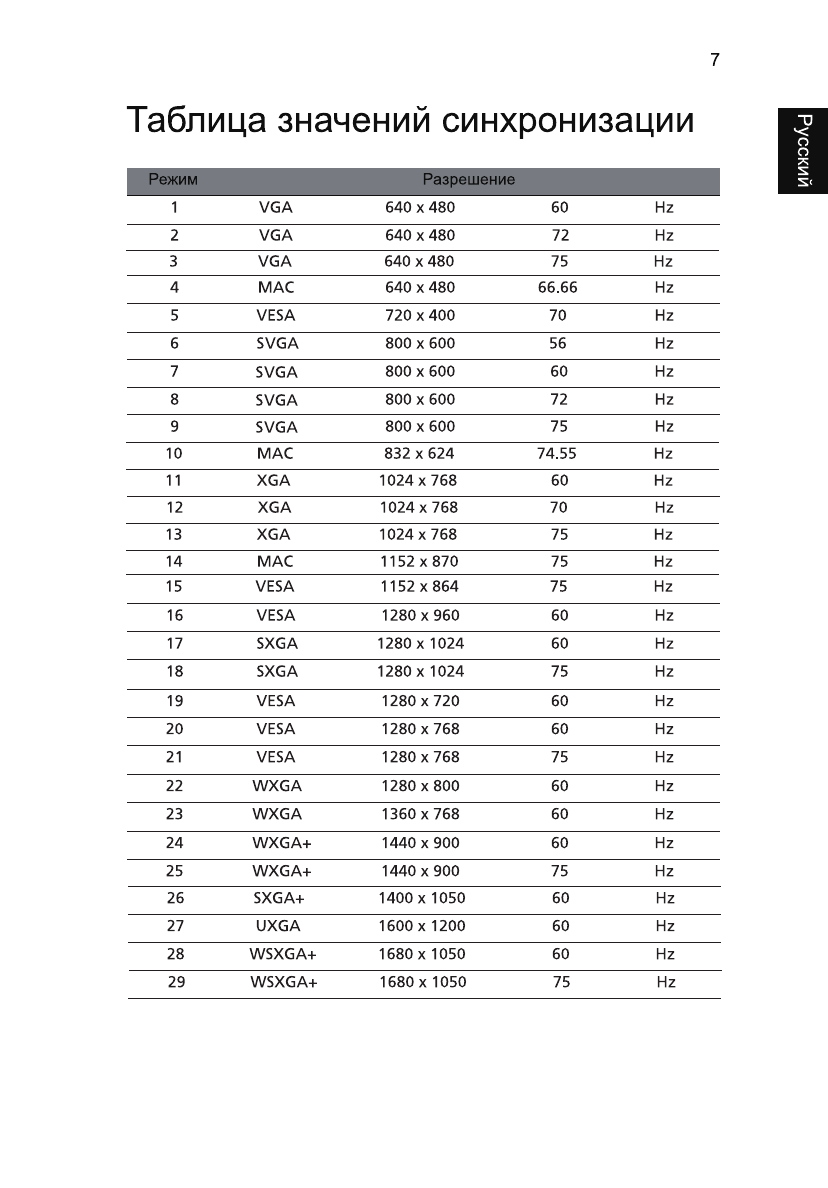 7

Русский

Таблица значений синхронизации

| Режим | Разрешение | | | |
|---|---|---|---|---|
| 1 | VGA | 640 x 480 | 60 | Hz |
| 2 | VGA | 640 x 480 | 72 | Hz |
| 3 | VGA | 640 x 480 | 75 | Hz |
| 4 | MAC | 640 x 480 | 66.66 | Hz |
| 5 | VESA | 720 x 400 | 70 | Hz |
| 6 | SVGA | 800 x 600 | 56 | Hz |
| 7 | SVGA | 800 x 600 | 60 | Hz |
| 8 | SVGA | 800 x 600 | 72 | Hz |
| 9 | SVGA | 800 x 600 | 75 | Hz |
| 10 | MAC | 832 x 624 | 74.55 | Hz |
| 11 | XGA | 1024 x 768 | 60 | Hz |
| 12 | XGA | 1024 x 768 | 70 | Hz |
| 13 | XGA | 1024 x 768 | 75 | Hz |
| 14 | MAC | 1152 x 870 | 75 | Hz |
| 15 | VESA | 1152 x 864 | 75 | Hz |
| 16 | VESA | 1280 x 960 | 60 | Hz |
| 17 | SXGA | 1280 x 1024 | 60 | Hz |
| 18 | SXGA | 1280 x 1024 | 75 | Hz |
| 19 | VESA | 1280 x 720 | 60 | Hz |
| 20 | VESA | 1280 x 768 | 60 | Hz |
| 21 | VESA | 1280 x 768 | 75 | Hz |
| 22 | WXGA | 1280 x 800 | 60 | Hz |
| 23 | WXGA | 1360 x 768 | 60 | Hz |
| 24 | WXGA+ | 1440 x 900 | 60 | Hz |
| 25 | WXGA+ | 1440 x 900 | 75 | Hz |
| 26 | SXGA+ | 1400 x 1050 | 60 | Hz |
| 27 | UXGA | 1600 x 1200 | 60 | Hz |
| 28 | WSXGA+ | 1680 x 1050 | 60 | Hz |
| 29 | WSXGA+ | 1680 x 1050 | 75 | Hz |